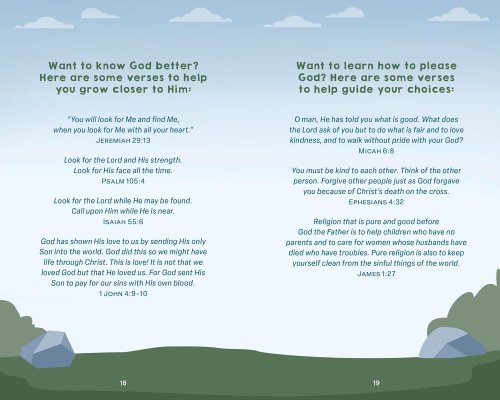 Want to know God better? Here are some verses to help you grow closer to Him:

"You will look for Me and find Me, when you look for Me with all your heart."
JEREMIAH 29:13

Look for the Lord and His strength. Look for His face all the time.
PSALM 105:4

Look for the Lord while He may be found. Call upon Him while He is near.
ISAIAH 55:6

God has shown His love to us by sending His only Son into the world. God did this so we might have life through Christ. This is love! It is not that we loved God but that He loved us. For God sent His Son to pay for our sins with His own blood.
1 JOHN 4:9–10

18

Want to learn how to please God? Here are some verses to help guide your choices:

O man, He has told you what is good. What does the Lord ask of you but to do what is fair and to love kindness, and to walk without pride with your God?
MICAH 6:8

You must be kind to each other. Think of the other person. Forgive other people just as God forgave you because of Christ's death on the cross.
EPHESIANS 4:32

Religion that is pure and good before God the Father is to help children who have no parents and to care for women whose husbands have died who have troubles. Pure religion is also to keep yourself clean from the sinful things of the world.
JAMES 1:27

19